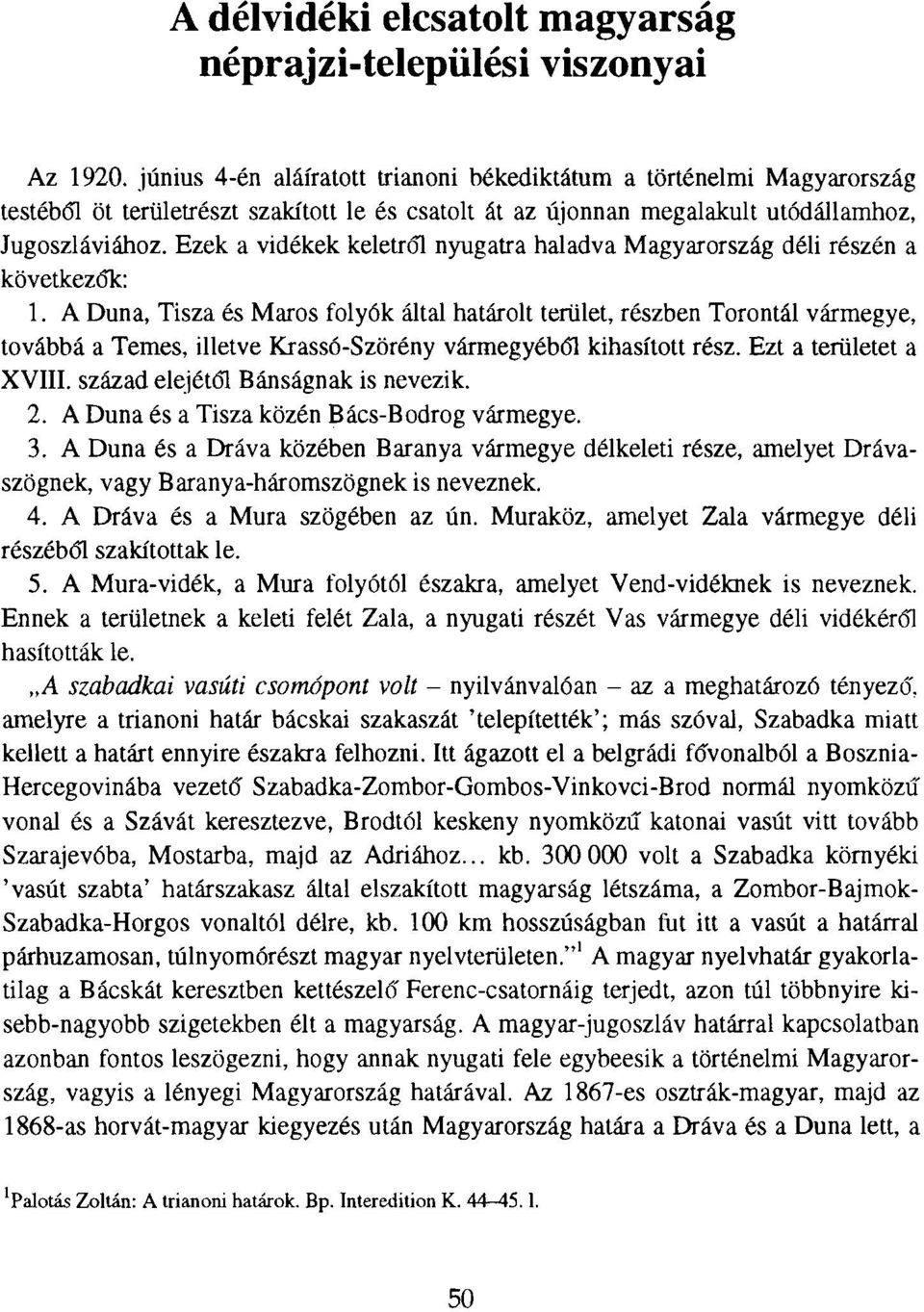 A délvidéki elcsatolt magyarság néprajzi-települési viszonyai

Az 1920. június 4-én aláíratott trianoni békediktátum a történelmi Magyarország testéből öt területrészt szakított le és csatolt át az újonnan megalakult utódállamhoz, Jugoszláviához. Ezek a vidékek keletről nyugatra haladva Magyarország déli részén a következők:

1. A Duna, Tisza és Maros folyók által határolt terület, részben Torontál vármegye, továbbá a Temes, illetve Krassó-Szörény vármegyéből kihasított rész. Ezt a területet a XVIII. század elejétől Bánságnak is nevezik.

2. A Duna és a Tisza közén Bács-Bodrog vármegye.

3. A Duna és a Dráva közében Baranya vármegye délkeleti része, amelyet Drávaszögnek, vagy Baranya-háromszögnek is neveznek.

4. A Dráva és a Mura szögében az ún. Muraköz, amelyet Zala vármegye déli részéből szakítottak le.

5. A Mura-vidék, a Mura folyótól északra, amelyet Vend-vidéknek is neveznek. Ennek a területnek a keleti felét Zala, a nyugati részét Vas vármegye déli vidékéről hasították le.

„A szabadkai vasúti csomópont volt – nyilvánvalóan – az a meghatározó tényező, amelyre a trianoni határ bácskai szakaszát 'telepítették'; más szóval, Szabadka miatt kellett a határt ennyire északra felhozni. Itt ágazott el a belgrádi fővonalból a Bosznia-Hercegovinába vezető Szabadka-Zombor-Gombos-Vinkovci-Brod normál nyomközű vonal és a Szávát keresztezve, Brodtól keskeny nyomközű katonai vasút vitt tovább Szarajevóba, Mostarba, majd az Adriához... kb. 300 000 volt a Szabadka környéki 'vasút szabta' határszakasz által elszakított magyarság létszáma, a Zombor-Bajmok-Szabadka-Horgos vonaltól délre, kb. 100 km hosszúságban fut itt a vasút a határral párhuzamosan, túlnyomórészt magyar nyelvterületen."$^1$ A magyar nyelvhatár gyakorlatilag a Bácskát keresztben kettészelő Ferenc-csatornáig terjedt, azon túl többnyire kisebb-nagyobb szigetekben élt a magyarság. A magyar-jugoszláv határral kapcsolatban azonban fontos leszögezni, hogy annak nyugati fele egybeesik a történelmi Magyarország, vagyis a lényegi Magyarország határával. Az 1867-es osztrák-magyar, majd az 1868-as horvát-magyar kiegyezés után Magyarország határa a Dráva és a Duna lett, a

$^1$Palotás Zoltán: A trianoni határok. Bp. Interedition K. 44–45. l.

50